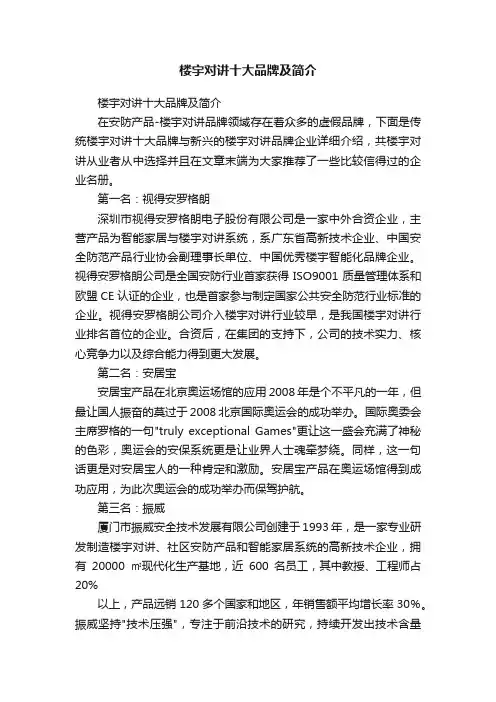 楼宇对讲十大品牌及简介

楼宇对讲十大品牌及简介

在安防产品-楼宇对讲品牌领域存在着众多的虚假品牌，下面是传统楼宇对讲十大品牌与新兴的楼宇对讲品牌企业详细介绍，共楼宇对讲从业者从中选择并且在文章末端为大家推荐了一些比较信得过的企业名册。

第一名：视得安罗格朗

深圳市视得安罗格朗电子股份有限公司是一家中外合资企业，主营产品为智能家居与楼宇对讲系统，系广东省高新技术企业、中国安全防范产品行业协会副理事长单位、中国优秀楼宇智能化品牌企业。视得安罗格朗公司是全国安防行业首家获得 ISO9001 质量管理体系和欧盟 CE 认证的企业，也是首家参与制定国家公共安全防范行业标准的企业。视得安罗格朗公司介入楼宇对讲行业较早，是我国楼宇对讲行业排名首位的企业。合资后，在集团的支持下，公司的技术实力、核心竞争力以及综合能力得到更大发展。

第二名：安居宝

安居宝产品在北京奥运场馆的应用 2008 年是个不平凡的一年，但最让国人振奋的莫过于 2008 北京国际奥运会的成功举办。国际奥委会主席罗格的一句"truly exceptional Games"更让这一盛会充满了神秘的色彩，奥运会的安保系统更是让业界人士魂牵梦绕。同样，这一句话更是对安居宝人的一种肯定和激励。安居宝产品在奥运场馆得到成功应用，为此次奥运会的成功举办而保驾护航。

第三名：振威

厦门市振威安全技术发展有限公司创建于 1993 年，是一家专业研发制造楼宇对讲、社区安防产品和智能家居系统的高新技术企业，拥有 20000 ㎡现代化生产基地，近 600 名员工，其中教授、工程师占 20%

以上，产品远销 120 多个国家和地区，年销售额平均增长率 30%。振威坚持"技术压强"，专注于前沿技术的研究，持续开发出技术含量